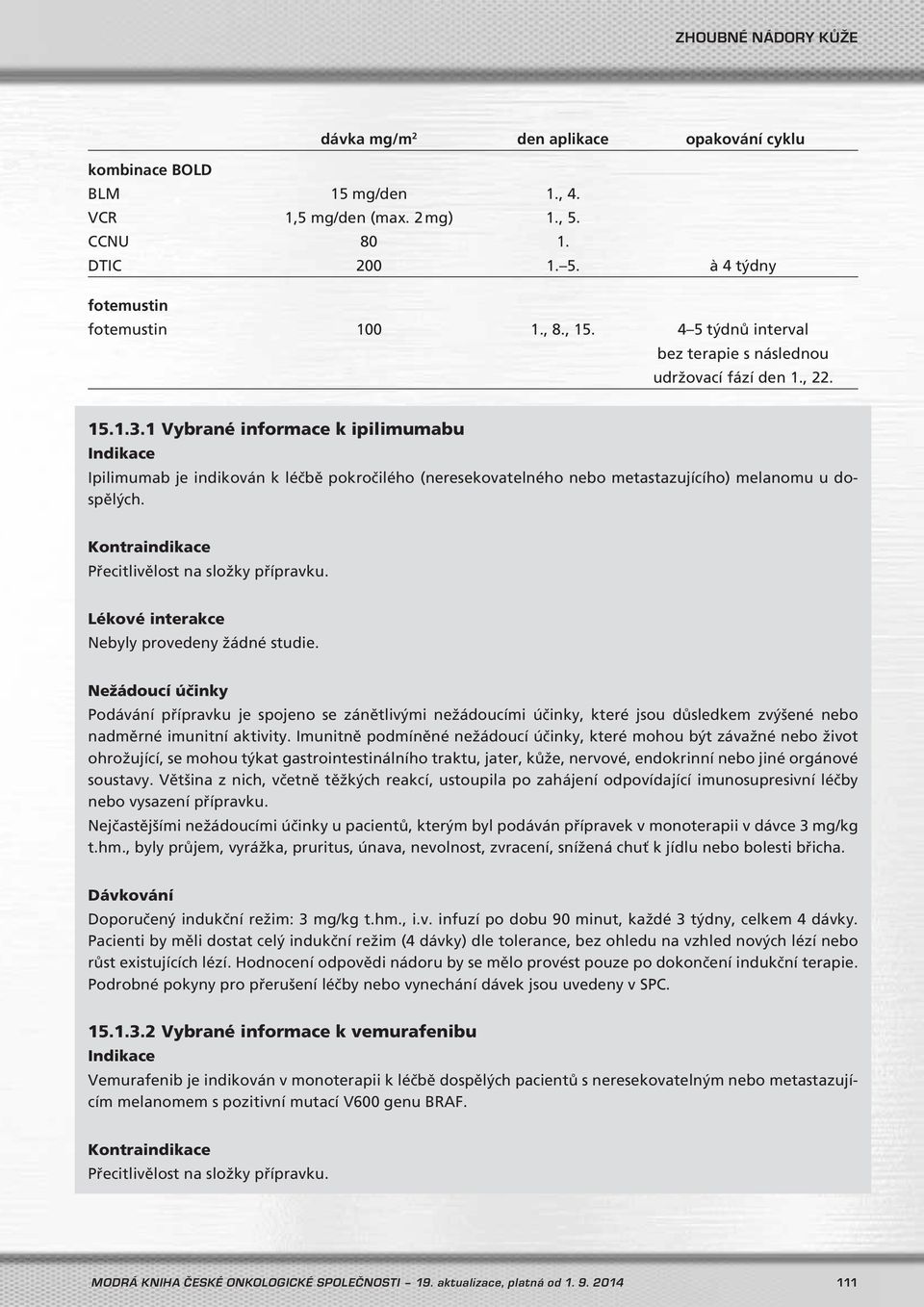 ZHOUBNÉ NÁDORY KŮŽE

| | dávka mg/m² | den aplikace | opakování cyklu |
|---|---|---|---|
| kombinace BOLD | | | |
| BLM | 15 mg/den | 1., 4. | |
| VCR | 1,5 mg/den (max. 2 mg) | 1., 5. | |
| CCNU | 80 | 1. | |
| DTIC | 200 | 1.–5. | à 4 týdny |
| fotemustin | | | |
| fotemustin | 100 | 1., 8., 15. | 4–5 týdnů interval bez terapie s následnou udržovací fází den 1., 22. |

15.1.3.1 Vybrané informace k ipilimumabu
Indikace
Ipilimumab je indikován k léčbě pokročilého (neresekovatelného nebo metastazujícího) melanomu u dospělých.

Kontraindikace
Přecitlivělost na složky přípravku.

Lékové interakce
Nebyly provedeny žádné studie.

Nežádoucí účinky
Podávání přípravku je spojeno se zánětlivými nežádoucími účinky, které jsou důsledkem zvýšené nebo nadměrné imunitní aktivity. Imunitně podmíněné nežádoucí účinky, které mohou být závažné nebo život ohrožující, se mohou týkat gastrointestinálního traktu, jater, kůže, nervové, endokrinní nebo jiné orgánové soustavy. Většina z nich, včetně těžkých reakcí, ustoupila po zahájení odpovídající imunosupresivní léčby nebo vysazení přípravku.
Nejčastějšími nežádoucími účinky u pacientů, kterým byl podáván přípravek v monoterapii v dávce 3 mg/kg t.hm., byly průjem, vyrážka, pruritus, únava, nevolnost, zvracení, snížená chuť k jídlu nebo bolesti břicha.

Dávkování
Doporučený indukční režim: 3 mg/kg t.hm., i.v. infuzí po dobu 90 minut, každé 3 týdny, celkem 4 dávky. Pacienti by měli dostat celý indukční režim (4 dávky) dle tolerance, bez ohledu na vzhled nových lézí nebo růst existujících lézí. Hodnocení odpovědi nádoru by se mělo provést pouze po dokončení indukční terapie. Podrobné pokyny pro přerušení léčby nebo vynechání dávek jsou uvedeny v SPC.

15.1.3.2 Vybrané informace k vemurafenibu
Indikace
Vemurafenib je indikován v monoterapii k léčbě dospělých pacientů s neresekovatelným nebo metastazujícím melanomem s pozitivní mutací V600 genu BRAF.

Kontraindikace
Přecitlivělost na složky přípravku.

MODRÁ KNIHA ČESKÉ ONKOLOGICKÉ SPOLEČNOSTI – 19. aktualizace, platná od 1. 9. 2014 111